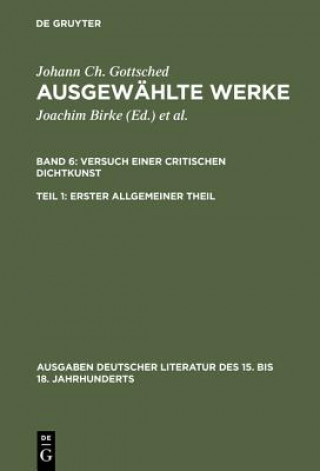 DE GRUYTER

Johann Ch. Gottsched
AUSGEWÄHLTE WERKE
Joachim Birke (Ed.) et al.

BAND 6: VERSUCH EINER CRITISCHEN DICHTKUNST

TEIL 1: ERSTER ALLGEMEINER THEIL

AUSGABEN DEUTSCHER LITERATUR DES 15. BIS 18. JAHRHUNDERTS

DE G